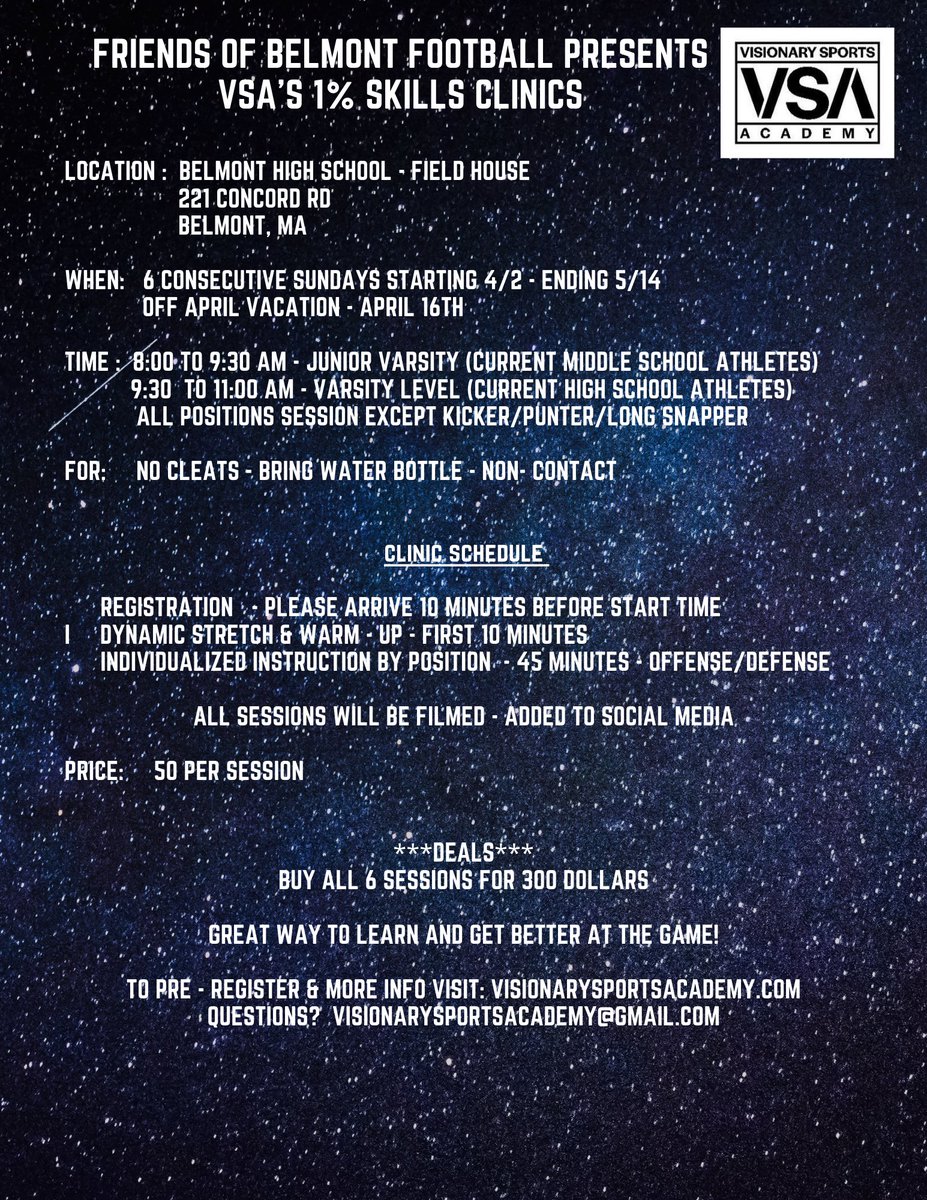 FRIENDS OF BELMONT FOOTBALL PRESENTS
VSA'S 1% SKILLS CLINICS

VISIONARY SPORTS
VSA
ACADEMY

LOCATION : BELMONT HIGH SCHOOL - FIELD HOUSE
221 CONCORD RD
BELMONT, MA

WHEN: 6 CONSECUTIVE SUNDAYS STARTING 4/2 - ENDING 5/14
OFF APRIL VACATION - APRIL 16TH

TIME : 8:00 TO 9:30 AM - JUNIOR VARSITY (CURRENT MIDDLE SCHOOL ATHLETES)
9:30 TO 11:00 AM - VARSITY LEVEL (CURRENT HIGH SCHOOL ATHLETES)
ALL POSITIONS SESSION EXCEPT KICKER/PUNTER/LONG SNAPPER

FOR: NO CLEATS - BRING WATER BOTTLE - NON- CONTACT

CLINIC SCHEDULE

REGISTRATION - PLEASE ARRIVE 10 MINUTES BEFORE START TIME
I DYNAMIC STRETCH & WARM - UP - FIRST 10 MINUTES
INDIVIDUALIZED INSTRUCTION BY POSITION - 45 MINUTES - OFFENSE/DEFENSE

ALL SESSIONS WILL BE FILMED - ADDED TO SOCIAL MEDIA

PRICE: 50 PER SESSION

***DEALS***
BUY ALL 6 SESSIONS FOR 300 DOLLARS

GREAT WAY TO LEARN AND GET BETTER AT THE GAME!

TO PRE - REGISTER & MORE INFO VISIT: VISIONARYSPORTSACADEMY.COM
QUESTIONS? VISIONARYSPORTSACADEMY@GMAIL.COM